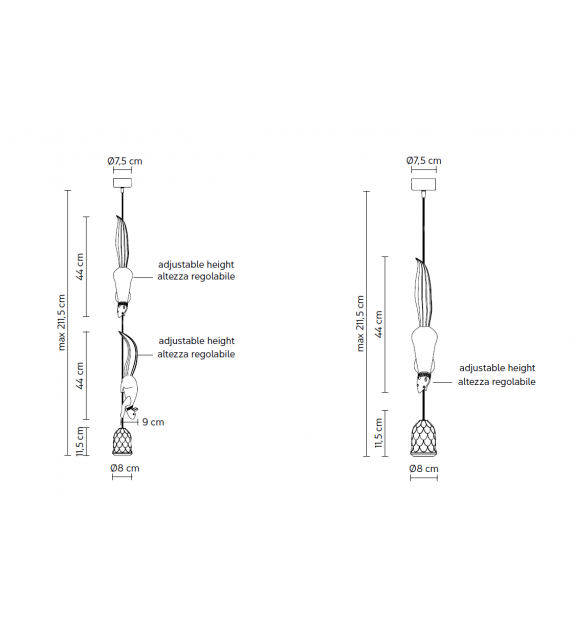 Ø7,5 cm

max 211,5 cm

44 cm

adjustable height
altezza regolabile

44 cm

adjustable height
altezza regolabile

9 cm

11,5 cm

Ø8 cm

Ø7,5 cm

max 211,5 cm

44 cm

adjustable height
altezza regolabile

11,5 cm

Ø8 cm